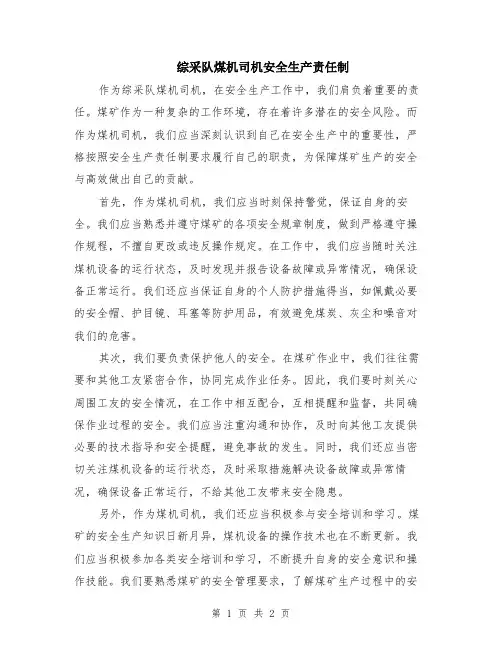 综采队煤机司机安全生产责任制

作为综采队煤机司机，在安全生产工作中，我们肩负着重要的责任。煤矿作为一种复杂的工作环境，存在着许多潜在的安全风险。而作为煤机司机，我们应当深刻认识到自己在安全生产中的重要性，严格按照安全生产责任制要求履行自己的职责，为保障煤矿生产的安全与高效做出自己的贡献。

首先，作为煤机司机，我们应当时刻保持警觉，保证自身的安全。我们应当熟悉并遵守煤矿的各项安全规章制度，做到严格遵守操作规程，不擅自更改或违反操作规定。在工作中，我们应当随时关注煤机设备的运行状态，及时发现并报告设备故障或异常情况，确保设备正常运行。我们还应当保证自身的个人防护措施得当，如佩戴必要的安全帽、护目镜、耳塞等防护用品，有效避免煤炭、灰尘和噪音对我们的危害。

其次，我们要负责保护他人的安全。在煤矿作业中，我们往往需要和其他工友紧密合作，协同完成作业任务。因此，我们要时刻关心周围工友的安全情况，在工作中相互配合，互相提醒和监督，共同确保作业过程的安全。我们应当注重沟通和协作，及时向其他工友提供必要的技术指导和安全提醒，避免事故的发生。同时，我们还应当密切关注煤机设备的运行状态，及时采取措施解决设备故障或异常情况，确保设备正常运行，不给其他工友带来安全隐患。

另外，作为煤机司机，我们还应当积极参与安全培训和学习。煤矿的安全生产知识日新月异，煤机设备的操作技术也在不断更新。我们应当积极参加各类安全培训和学习，不断提升自身的安全意识和操作技能。我们要熟悉煤矿的安全管理要求，了解煤矿生产过程中的安

第 1 页 共 2 页